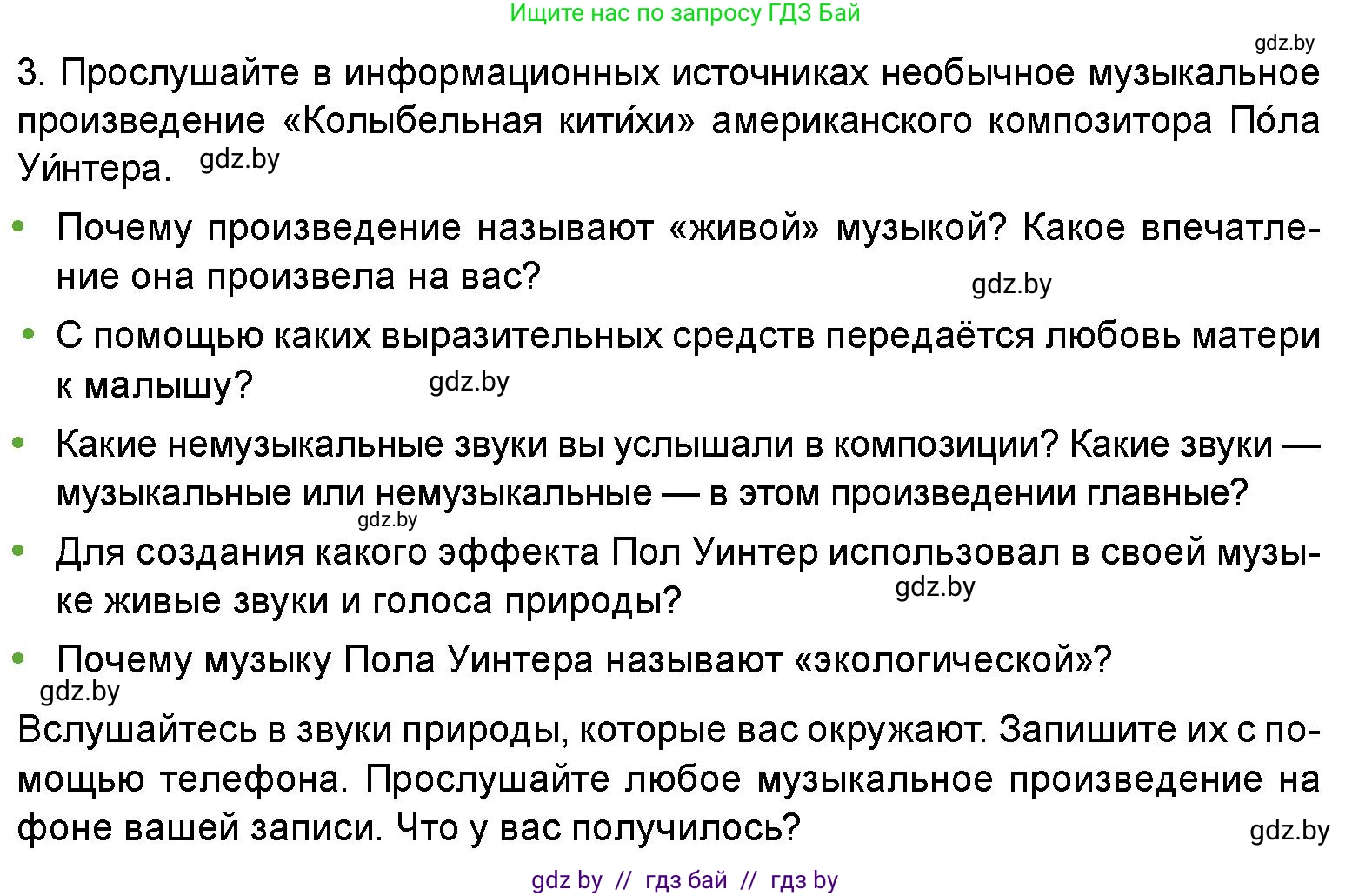 Ищите нас по запросу ГДЗ Бай

gdz.by

3. Прослушайте в информационных источниках необычное музыкальное произведение «Колыбельная кити́хи» американского композитора По́ла Уи́нтера. gdz.by

• Почему произведение называют «живой» музыкой? Какое впечатление она произвела на вас? gdz.by

• С помощью каких выразительных средств передаётся любовь матери к малышу? gdz.by

• Какие немузыкальные звуки вы услышали в композиции? Какие звуки — музыкальные или немузыкальные — в этом произведении главные? gdz.by

• Для создания какого эффекта Пол Уинтер использовал в своей музыке живые звуки и голоса природы? gdz.by

• Почему музыку Пола Уинтера называют «экологической»? gdz.by

Вслушайтесь в звуки природы, которые вас окружают. Запишите их с помощью телефона. Прослушайте любое музыкальное произведение на фоне вашей записи. Что у вас получилось? gdz.by

gdz by // гдз бай // гдз by